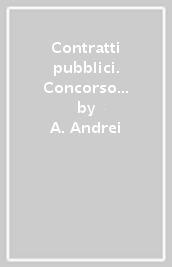 Contratti pubblici. Concorso…
by
A. Andrei